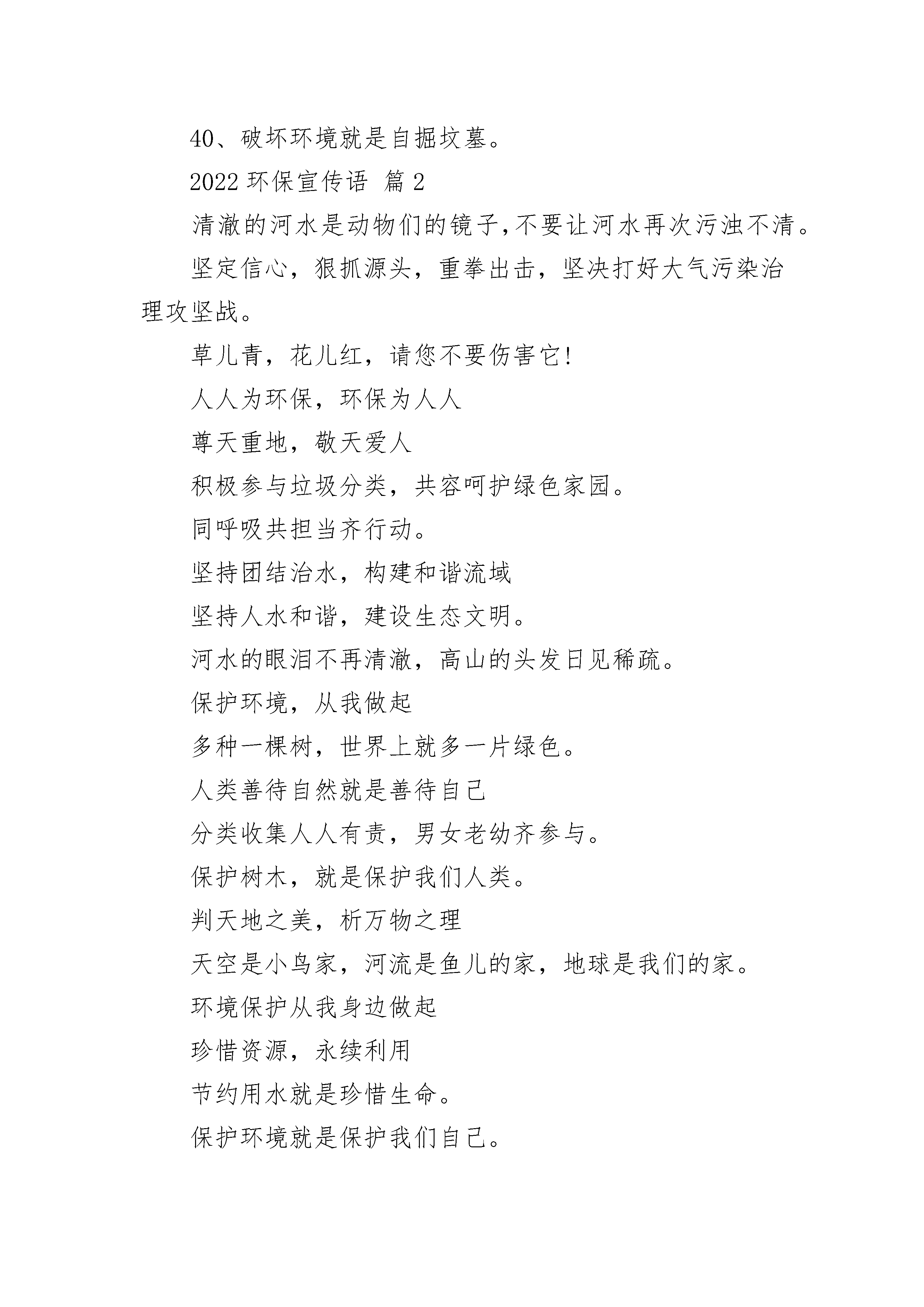 40、破坏环境就是自掘坟墓。

2022 环保宣传语 篇 2

清澈的河水是动物们的镜子,不要让河水再次污浊不清。

坚定信心，狠抓源头，重拳出击，坚决打好大气污染治理攻坚战。

草儿青，花儿红，请您不要伤害它!

人人为环保，环保为人人

尊天重地，敬天爱人

积极参与垃圾分类，共容呵护绿色家园。

同呼吸共担当齐行动。

坚持团结治水，构建和谐流域

坚持人水和谐，建设生态文明。

河水的眼泪不再清澈，高山的头发日见稀疏。

保护环境，从我做起

多种一棵树，世界上就多一片绿色。

人类善待自然就是善待自己

分类收集人人有责，男女老幼齐参与。

保护树木，就是保护我们人类。

判天地之美，析万物之理

天空是小鸟家，河流是鱼儿的家，地球是我们的家。

环境保护从我身边做起

珍惜资源，永续利用

节约用水就是珍惜生命。

保护环境就是保护我们自己。